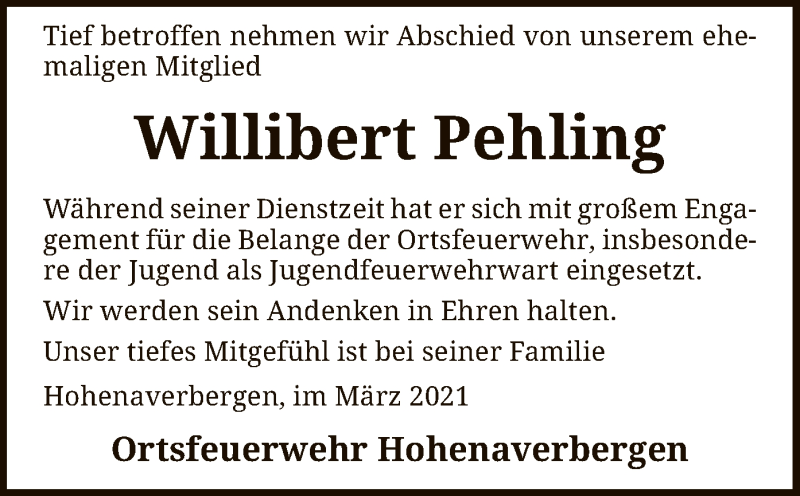 Tief betroffen nehmen wir Abschied von unserem ehemaligen Mitglied

Willibert Pehling

Während seiner Dienstzeit hat er sich mit großem Engagement für die Belange der Ortsfeuerwehr, insbesondere der Jugend als Jugendfeuerwehrwart eingesetzt.

Wir werden sein Andenken in Ehren halten.

Unser tiefes Mitgefühl ist bei seiner Familie

Hohenaverbergen, im März 2021

Ortsfeuerwehr Hohenaverbergen